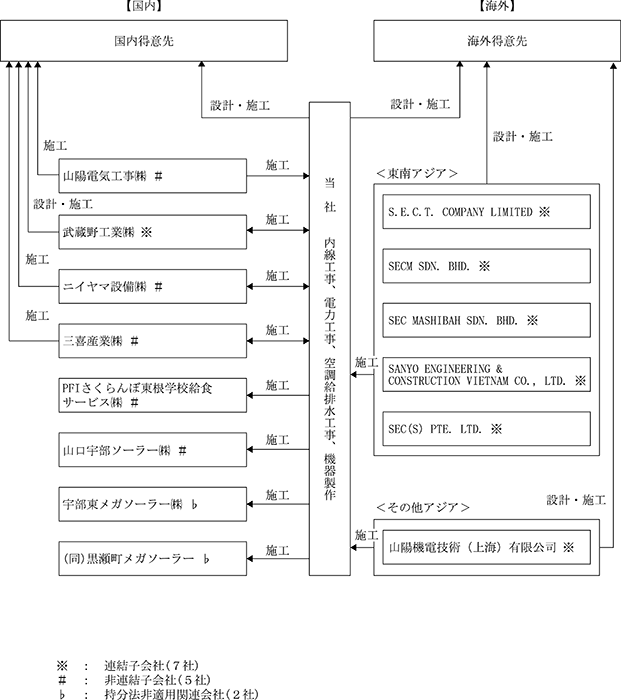 【国内】

国内得意先

設計・施工

施工

山陽電気工事㈱ #

施工

設計・施工

武蔵野工業㈱ ※

施工

施工

ニイヤマ設備㈱ #

施工

施工

三喜産業㈱ #

施工

PFIさくらんぼ東根学校給食サービス㈱ #

施工

山口宇部ソーラー㈱ #

施工

宇部東メガソーラー㈱ ♭

施工

(同)黒瀬町メガソーラー ♭

施工

当社

内線工事、電力工事、空調給排水工事、機器製作

【海外】

海外得意先

設計・施工

設計・施工

<東南アジア>

S.E.C.T. COMPANY LIMITED ※

SECM SDN. BHD. ※

SEC MASHIBAH SDN. BHD. ※

施工

SANYO ENGINEERING & CONSTRUCTION VIETNAM CO., LTD. ※

SEC(S) PTE. LTD. ※

設計・施工

<その他アジア>

施工

山陽機電技術(上海)有限公司 ※

※ : 連結子会社(7社)
# : 非連結子会社(5社)
♭ : 持分法非適用関連会社(2社)